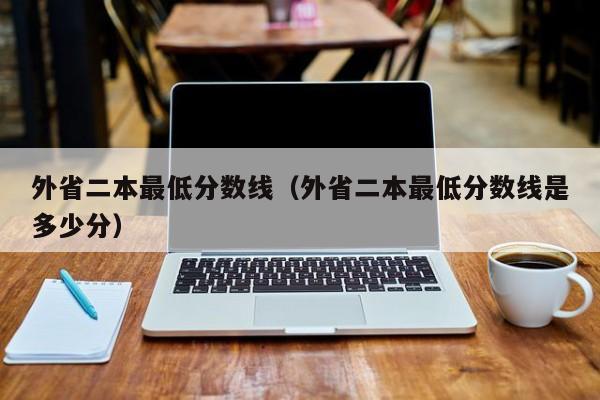 外省二本最低分数线（外省二本最低分数线是多少分）